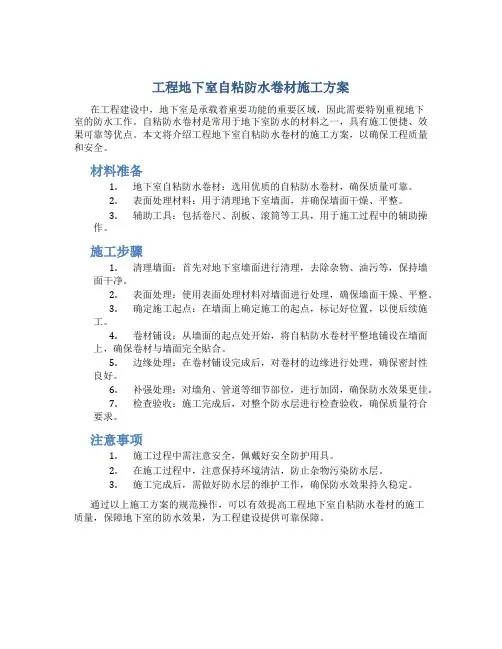 工程地下室自粘防水卷材施工方案

在工程建设中，地下室是承载着重要功能的重要区域，因此需要特别重视地下室的防水工作。自粘防水卷材是常用于地下室防水的材料之一，具有施工便捷、效果可靠等优点。本文将介绍工程地下室自粘防水卷材的施工方案，以确保工程质量和安全。

材料准备

1. 地下室自粘防水卷材：选用优质的自粘防水卷材，确保质量可靠。
2. 表面处理材料：用于清理地下室墙面，并确保墙面干燥、平整。
3. 辅助工具：包括卷尺、刮板、滚筒等工具，用于施工过程中的辅助操作。

施工步骤

1. 清理墙面：首先对地下室墙面进行清理，去除杂物、油污等，保持墙面干净。
2. 表面处理：使用表面处理材料对墙面进行处理，确保墙面干燥、平整。
3. 确定施工起点：在墙面上确定施工的起点，标记好位置，以便后续施工。
4. 卷材铺设：从墙面的起点处开始，将自粘防水卷材平整地铺设在墙面上，确保卷材与墙面完全贴合。
5. 边缘处理：在卷材铺设完成后，对卷材的边缘进行处理，确保密封性良好。
6. 补强处理：对墙角、管道等细节部位，进行加固，确保防水效果更佳。
7. 检查验收：施工完成后，对整个防水层进行检查验收，确保质量符合要求。

注意事项

1. 施工过程中需注意安全，佩戴好安全防护用具。
2. 在施工过程中，注意保持环境清洁，防止杂物污染防水层。
3. 施工完成后，需做好防水层的维护工作，确保防水效果持久稳定。

通过以上施工方案的规范操作，可以有效提高工程地下室自粘防水卷材的施工质量，保障地下室的防水效果，为工程建设提供可靠保障。